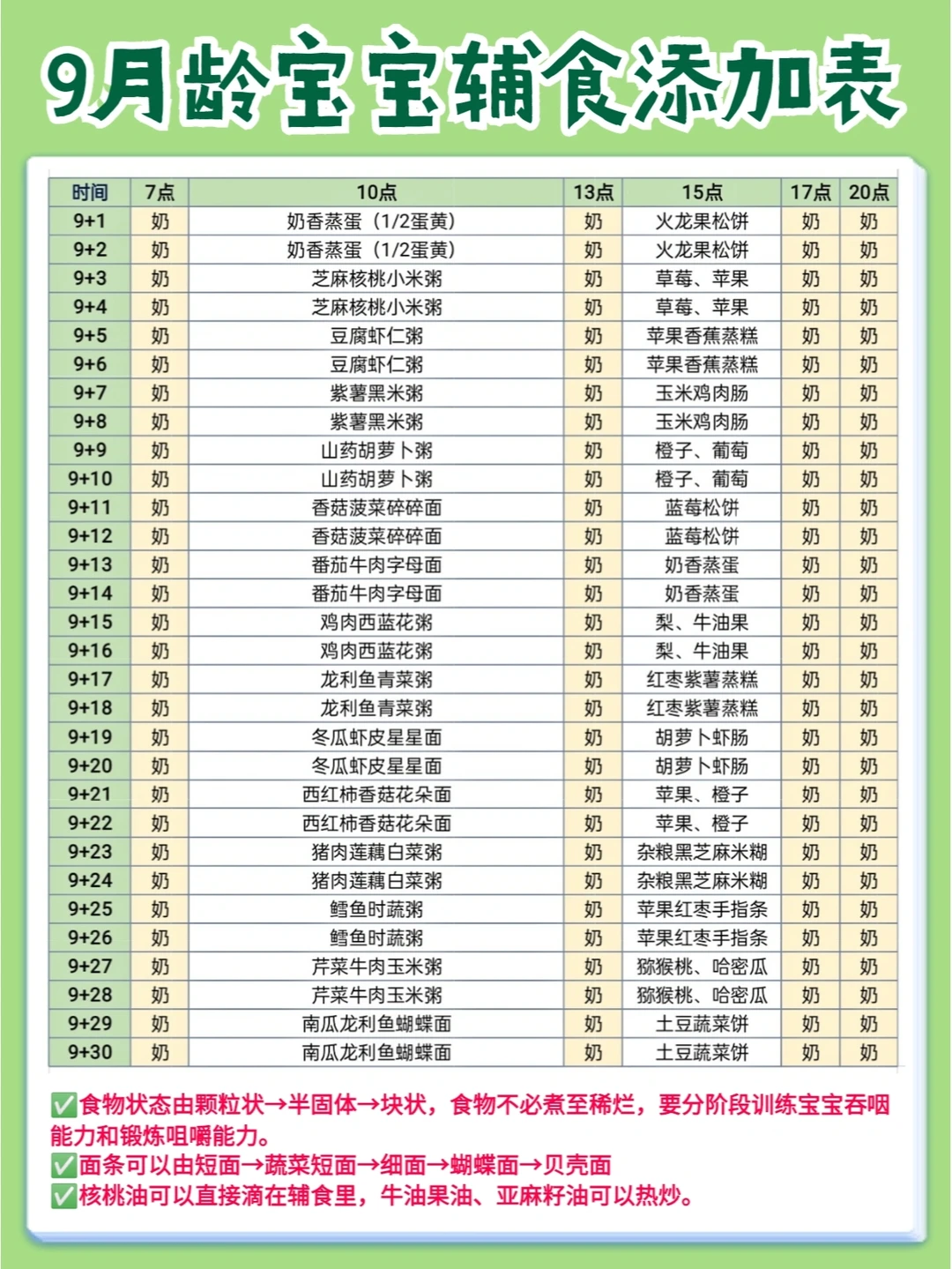 9月龄宝宝辅食添加表

| 时间 | 7点 | 10点 | 13点 | 15点 | 17点 | 20点 |
|---|---|---|---|---|---|---|
| 9+1 | 奶 | 奶香蒸蛋（1/2蛋黄） | 奶 | 火龙果松饼 | 奶 | 奶 |
| 9+2 | 奶 | 奶香蒸蛋（1/2蛋黄） | 奶 | 火龙果松饼 | 奶 | 奶 |
| 9+3 | 奶 | 芝麻核桃小米粥 | 奶 | 草莓、苹果 | 奶 | 奶 |
| 9+4 | 奶 | 芝麻核桃小米粥 | 奶 | 草莓、苹果 | 奶 | 奶 |
| 9+5 | 奶 | 豆腐虾仁粥 | 奶 | 苹果香蕉蒸糕 | 奶 | 奶 |
| 9+6 | 奶 | 豆腐虾仁粥 | 奶 | 苹果香蕉蒸糕 | 奶 | 奶 |
| 9+7 | 奶 | 紫薯黑米粥 | 奶 | 玉米鸡肉肠 | 奶 | 奶 |
| 9+8 | 奶 | 紫薯黑米粥 | 奶 | 玉米鸡肉肠 | 奶 | 奶 |
| 9+9 | 奶 | 山药胡萝卜粥 | 奶 | 橙子、葡萄 | 奶 | 奶 |
| 9+10 | 奶 | 山药胡萝卜粥 | 奶 | 橙子、葡萄 | 奶 | 奶 |
| 9+11 | 奶 | 香菇菠菜碎碎面 | 奶 | 蓝莓松饼 | 奶 | 奶 |
| 9+12 | 奶 | 香菇菠菜碎碎面 | 奶 | 蓝莓松饼 | 奶 | 奶 |
| 9+13 | 奶 | 番茄牛肉字母面 | 奶 | 奶香蒸蛋 | 奶 | 奶 |
| 9+14 | 奶 | 番茄牛肉字母面 | 奶 | 奶香蒸蛋 | 奶 | 奶 |
| 9+15 | 奶 | 鸡肉西蓝花粥 | 奶 | 梨、牛油果 | 奶 | 奶 |
| 9+16 | 奶 | 鸡肉西蓝花粥 | 奶 | 梨、牛油果 | 奶 | 奶 |
| 9+17 | 奶 | 龙利鱼青菜粥 | 奶 | 红枣紫薯蒸糕 | 奶 | 奶 |
| 9+18 | 奶 | 龙利鱼青菜粥 | 奶 | 红枣紫薯蒸糕 | 奶 | 奶 |
| 9+19 | 奶 | 冬瓜虾皮星星面 | 奶 | 胡萝卜虾肠 | 奶 | 奶 |
| 9+20 | 奶 | 冬瓜虾皮星星面 | 奶 | 胡萝卜虾肠 | 奶 | 奶 |
| 9+21 | 奶 | 西红柿香菇花朵面 | 奶 | 苹果、橙子 | 奶 | 奶 |
| 9+22 | 奶 | 西红柿香菇花朵面 | 奶 | 苹果、橙子 | 奶 | 奶 |
| 9+23 | 奶 | 猪肉莲藕白菜粥 | 奶 | 杂粮黑芝麻米糊 | 奶 | 奶 |
| 9+24 | 奶 | 猪肉莲藕白菜粥 | 奶 | 杂粮黑芝麻米糊 | 奶 | 奶 |
| 9+25 | 奶 | 鳕鱼时蔬粥 | 奶 | 苹果红枣手指条 | 奶 | 奶 |
| 9+26 | 奶 | 鳕鱼时蔬粥 | 奶 | 苹果红枣手指条 | 奶 | 奶 |
| 9+27 | 奶 | 芹菜牛肉玉米粥 | 奶 | 猕猴桃、哈密瓜 | 奶 | 奶 |
| 9+28 | 奶 | 芹菜牛肉玉米粥 | 奶 | 猕猴桃、哈密瓜 | 奶 | 奶 |
| 9+29 | 奶 | 南瓜龙利鱼蝴蝶面 | 奶 | 土豆蔬菜饼 | 奶 | 奶 |
| 9+30 | 奶 | 南瓜龙利鱼蝴蝶面 | 奶 | 土豆蔬菜饼 | 奶 | 奶 |

✅食物状态由颗粒状→半固体→块状，食物不必煮至稀烂，要分阶段训练宝宝吞咽能力和锻炼咀嚼能力。
✅面条可以由短面→蔬菜短面→细面→蝴蝶面→贝壳面
✅核桃油可以直接滴在辅食里，牛油果油、亚麻籽油可以热炒。